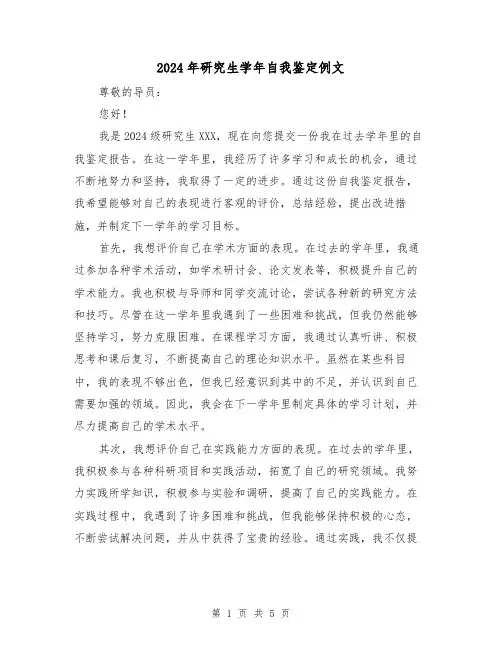 2024年研究生学年自我鉴定例文

尊敬的导员：

您好！

我是2024级研究生XXX，现在向您提交一份我在过去学年里的自我鉴定报告。在这一学年里，我经历了许多学习和成长的机会，通过不断地努力和坚持，我取得了一定的进步。通过这份自我鉴定报告，我希望能够对自己的表现进行客观的评价，总结经验，提出改进措施，并制定下一学年的学习目标。

首先，我想评价自己在学术方面的表现。在过去的学年里，我通过参加各种学术活动，如学术研讨会、论文发表等，积极提升自己的学术能力。我也积极与导师和同学交流讨论，尝试各种新的研究方法和技巧。尽管在这一学年里我遇到了一些困难和挑战，但我仍然能够坚持学习，努力克服困难。在课程学习方面，我通过认真听讲、积极思考和课后复习，不断提高自己的理论知识水平。虽然在某些科目中，我的表现不够出色，但我已经意识到其中的不足，并认识到自己需要加强的领域。因此，我会在下一学年里制定具体的学习计划，并尽力提高自己的学术水平。

其次，我想评价自己在实践能力方面的表现。在过去的学年里，我积极参与各种科研项目和实践活动，拓宽了自己的研究领域。我努力实践所学知识，积极参与实验和调研，提高了自己的实践能力。在实践过程中，我遇到了许多困难和挑战，但我能够保持积极的心态，不断尝试解决问题，并从中获得了宝贵的经验。通过实践，我不仅提

第 1 页 共 5 页